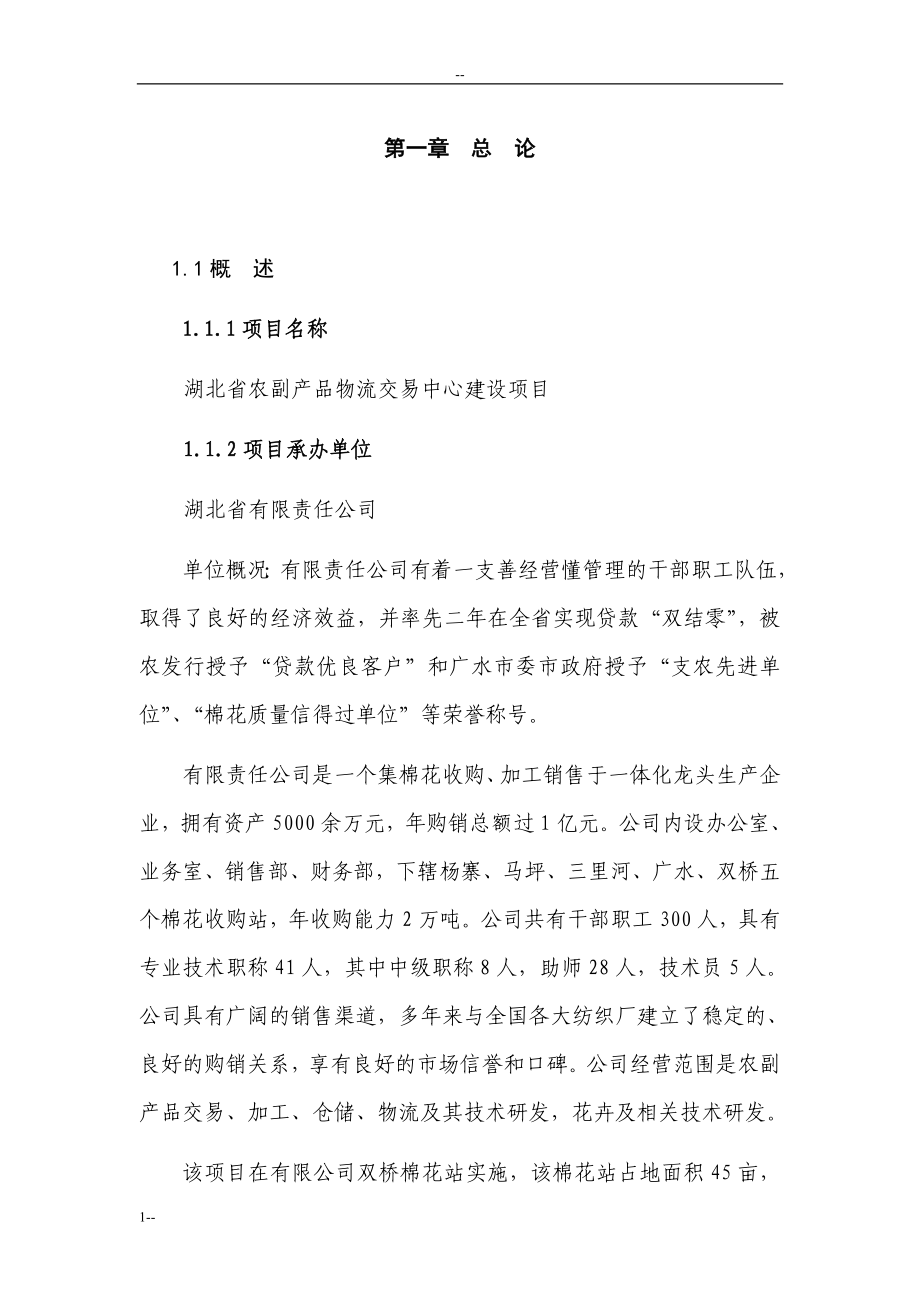 --

第一章　总　论

1.1 概　述

1.1.1 项目名称

湖北省农副产品物流交易中心建设项目

1.1.2 项目承办单位

湖北省有限责任公司

单位概况: 有限责任公司有着一支善经营懂管理的干部职工队伍，取得了良好的经济效益，并率先二年在全省实现贷款“双结零”，被农发行授予“贷款优良客户”和广水市委市政府授予“支农先进单位”、“棉花质量信得过单位”等荣誉称号。

有限责任公司是一个集棉花收购、加工销售于一体化龙头生产企业，拥有资产 5000 余万元，年购销总额过 1 亿元。公司内设办公室、业务室、销售部、财务部，下辖杨寨、马坪、三里河、广水、双桥五个棉花收购站，年收购能力 2 万吨。公司共有干部职工 300 人，具有专业技术职称 41 人，其中中级职称 8 人，助师 28 人，技术员 5 人。公司具有广阔的销售渠道，多年来与全国各大纺织厂建立了稳定的、良好的购销关系，享有良好的市场信誉和口碑。公司经营范围是农副产品交易、加工、仓储、物流及其技术研发，花卉及相关技术研发。

该项目在有限公司双桥棉花站实施，该棉花站占地面积 45 亩，

1--